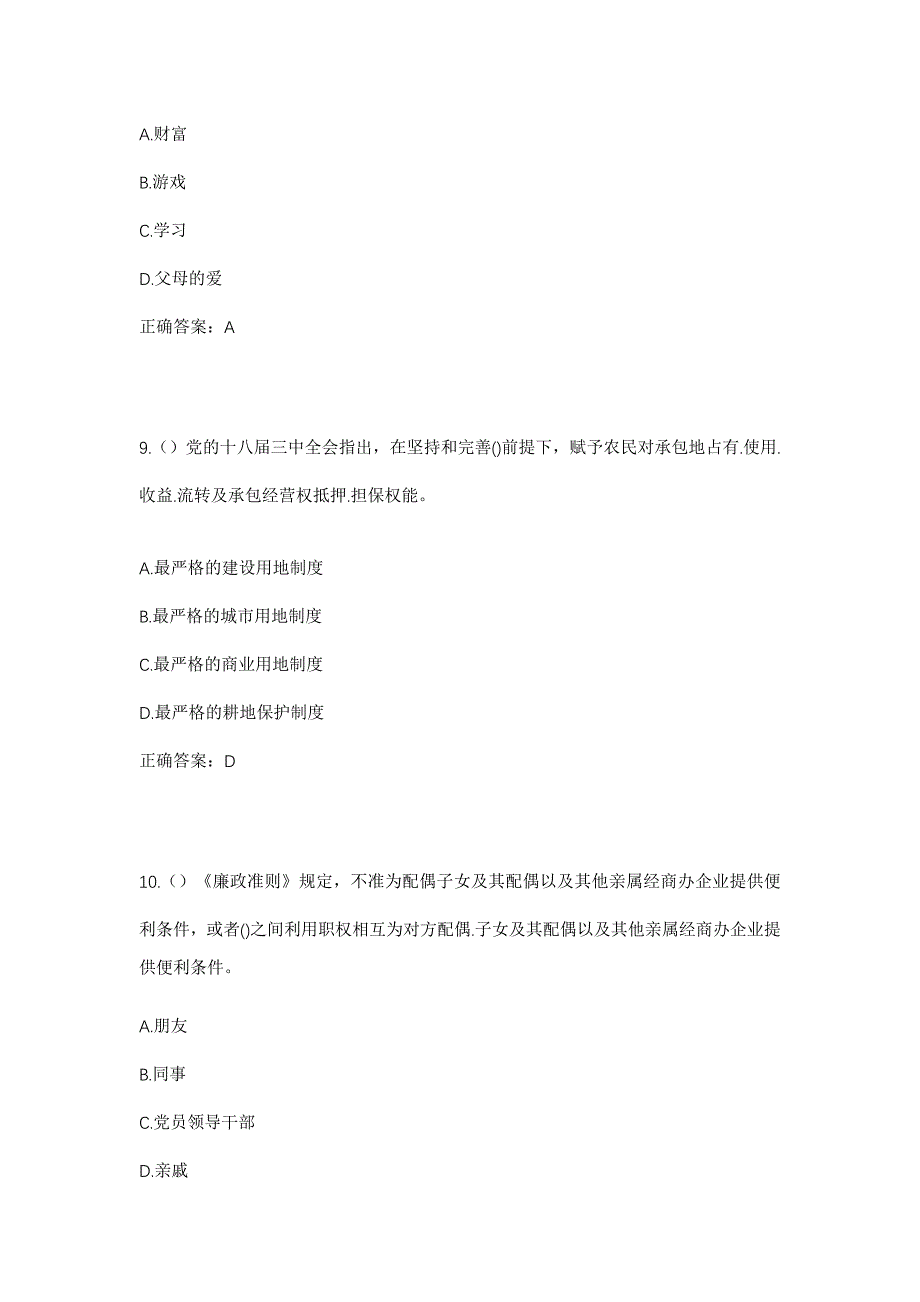 A.财富

B.游戏

C.学习

D.父母的爱

正确答案：A

9.（）党的十八届三中全会指出，在坚持和完善()前提下，赋予农民对承包地占有.使用.收益.流转及承包经营权抵押.担保权能。

A.最严格的建设用地制度

B.最严格的城市用地制度

C.最严格的商业用地制度

D.最严格的耕地保护制度

正确答案：D

10.（）《廉政准则》规定，不准为配偶子女及其配偶以及其他亲属经商办企业提供便利条件，或者()之间利用职权相互为对方配偶.子女及其配偶以及其他亲属经商办企业提供便利条件。

A.朋友

B.同事

C.党员领导干部

D.亲戚